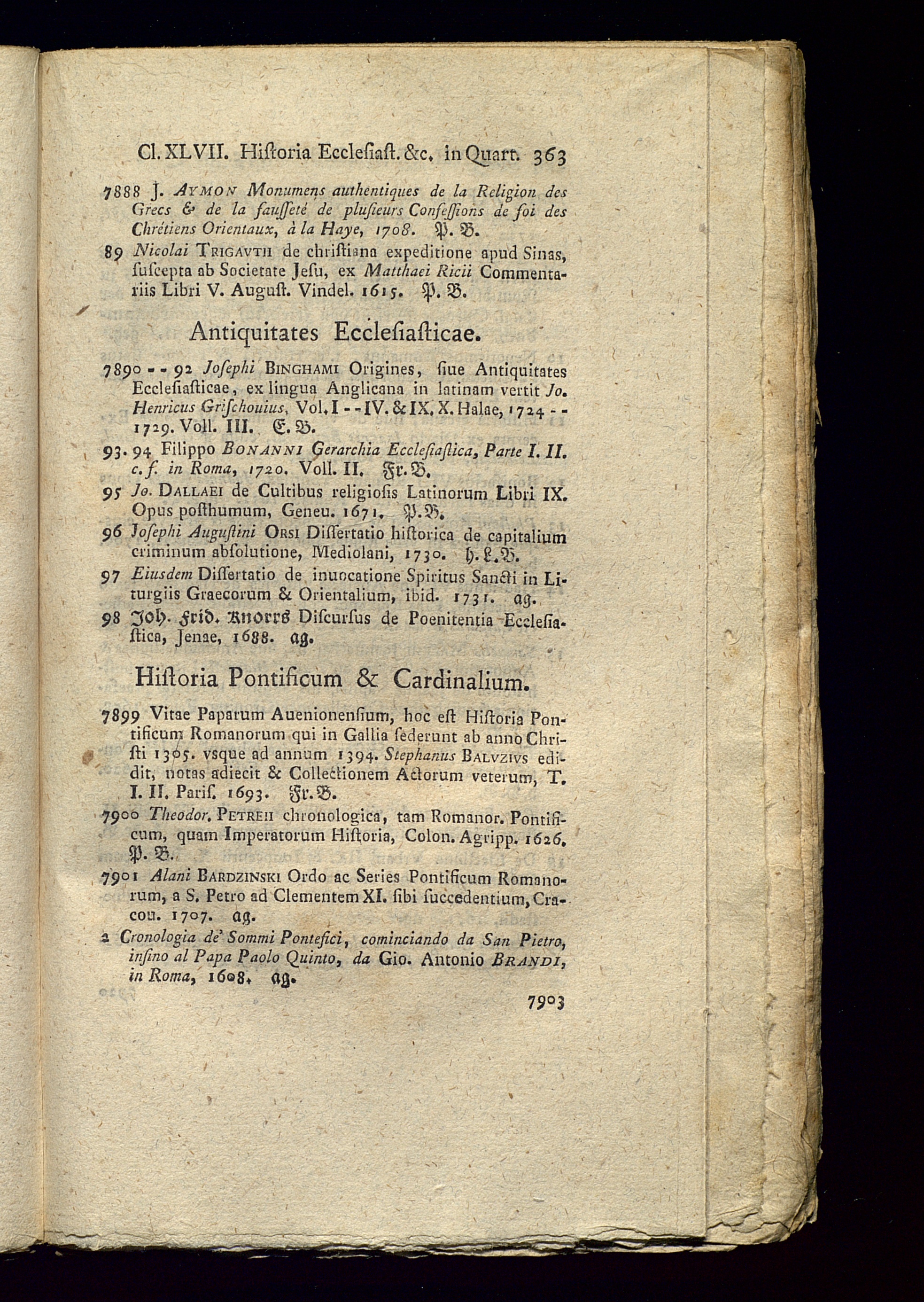 Cl. XLVII. Hiſtoria Eccleſiaſt. &c. in Quart. 363

7888 J. AYMON Monumens authentiques de la Religion des Grecs & de la fauſſeté de pluſieurs Confeſſions de foi des Chrétiens Orientaux, à la Haye, 1708. P. B.

89 Nicolai TRIGAVTII de chriſtiana expeditione apud Sinas, ſuſcepta ab Societate Jeſu, ex Matthaei Ricii Commentariis Libri V. Auguſt. Vindel. 1615. P. B.

Antiquitates Eccleſiaſticae.

7890 - - 92 Joſephi BINGHAMI Origines, ſiue Antiquitates Eccleſiaſticae, ex lingua Anglicana in latinam vertit Jo. Henricus Griſchouius, Vol. I - - IV. & IX. X. Halae, 1724 - - 1729. Voll. III. E. B.

93. 94 Filippo BONANNI Gerarchia Eccleſiaſtica, Parte I. II. c. f. in Roma, 1720. Voll. II. Fr. B.

95 Jo. DALLAEI de Cultibus religioſis Latinorum Libri IX. Opus poſthumum, Geneu. 1671. P. B.

96 Joſephi Auguſtini ORSI Diſſertatio hiſtorica de capitalium criminum abſolutione, Mediolani, 1730. h. L. B.

97 Eiusdem Diſſertatio de inuocatione Spiritus Sancti in Liturgiis Graecorum & Orientalium, ibid. 1731. ag.

98 Joh. Frid. Knorrs Diſcurſus de Poenitentia Eccleſiaſtica, Jenae, 1688. ag.

Hiſtoria Pontificum & Cardinalium.

7899 Vitae Paparum Auenionenſium, hoc eſt Hiſtoria Pontificum Romanorum qui in Gallia ſederunt ab anno Chriſti 1305. vsque ad annum 1394. Stephanus BALVZIVS edidit, notas adiecit & Collectionem Actorum veterum, T. I. II. Pariſ. 1693. Fr. B.

7900 Theodor. PETREII chronologica, tam Romanor. Pontificum, quam Imperatorum Hiſtoria, Colon. Agripp. 1626. P. B.

7901 Alani BARDZINSKI Ordo ac Series Pontificum Romanorum, a S. Petro ad Clementem XI. ſibi ſuccedentium, Cracou. 1707. ag.

2 Cronologia de' Sommi Pontefici, cominciando da San Pietro, inſino al Papa Paolo Quinto, da Gio. Antonio BRANDI, in Roma, 1608. ag.

7903